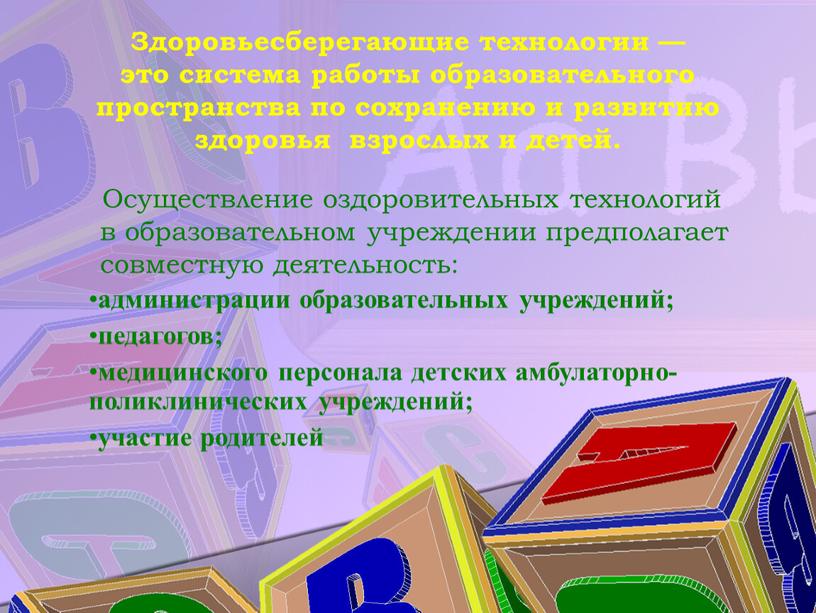 Здоровьесберегающие технологии — это система работы образовательного пространства по сохранению и развитию здоровья взрослых и детей.

Осуществление оздоровительных технологий в образовательном учреждении предполагает совместную деятельность:

•администрации образовательных учреждений;

•педагогов;

•медицинского персонала детских амбулаторно-поликлинических учреждений;

•участие родителей